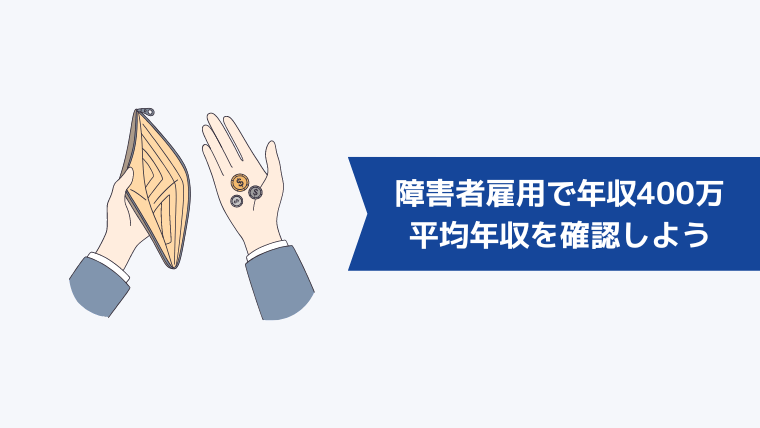 障害者雇用で年収400万
平均年収を確認しよう